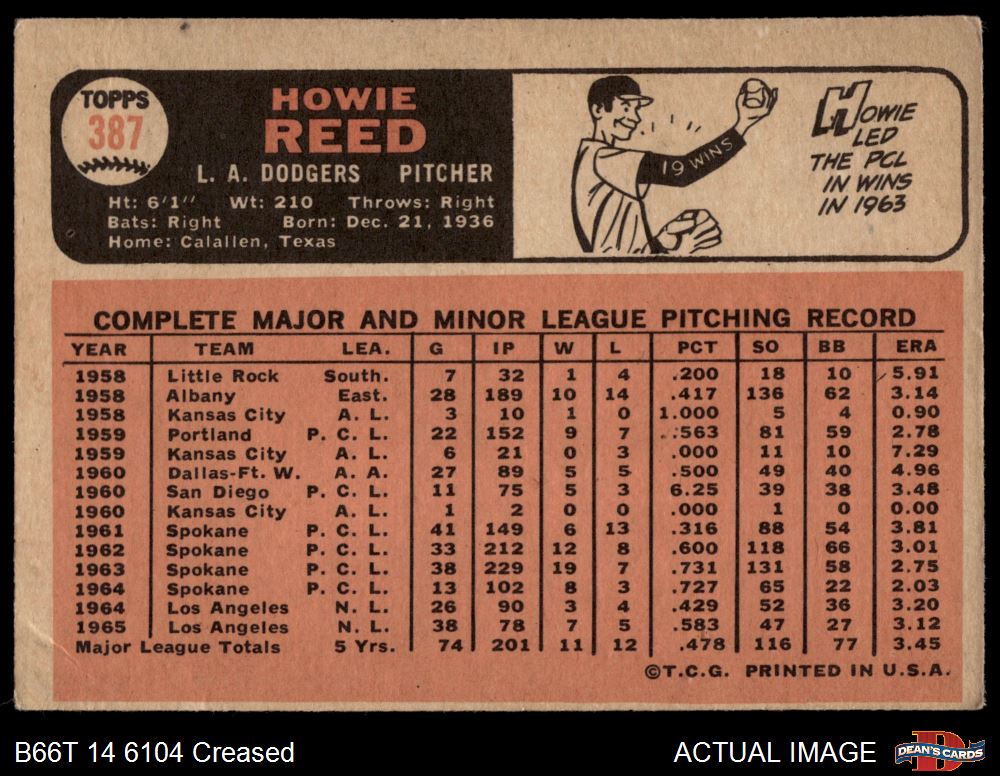 TOPPS
387

HOWIE
REED

L. A. DODGERS PITCHER

Ht: 6'1" Wt: 210 Throws: Right
Bats: Right Born: Dec. 21, 1936
Home: Calallen, Texas

19 WINS

HOWIE LED THE PCL IN WINS IN 1963

COMPLETE MAJOR AND MINOR LEAGUE PITCHING RECORD

| YEAR | TEAM | LEA. | G | IP | W | L | PCT | SO | BB | ERA |
|---|---|---|---|---|---|---|---|---|---|---|
| 1958 | Little Rock | South. | 7 | 32 | 1 | 4 | .200 | 18 | 10 | 5.91 |
| 1958 | Albany | East. | 28 | 189 | 10 | 14 | .417 | 136 | 62 | 3.14 |
| 1958 | Kansas City | A. L. | 3 | 10 | 1 | 0 | 1.000 | 5 | 4 | 0.90 |
| 1959 | Portland | P. C. L. | 22 | 152 | 9 | 7 | .563 | 81 | 59 | 2.78 |
| 1959 | Kansas City | A. L. | 6 | 21 | 0 | 3 | .000 | 11 | 10 | 7.29 |
| 1960 | Dallas-Ft. W. | A. A. | 27 | 89 | 5 | 5 | .500 | 49 | 40 | 4.96 |
| 1960 | San Diego | P. C. L. | 11 | 75 | 5 | 3 | 6.25 | 39 | 38 | 3.48 |
| 1960 | Kansas City | A. L. | 1 | 2 | 0 | 0 | .000 | 1 | 0 | 0.00 |
| 1961 | Spokane | P. C. L. | 41 | 149 | 6 | 13 | .316 | 88 | 54 | 3.81 |
| 1962 | Spokane | P. C. L. | 33 | 212 | 12 | 8 | .600 | 118 | 66 | 3.01 |
| 1963 | Spokane | P. C. L. | 38 | 229 | 19 | 7 | .731 | 131 | 58 | 2.75 |
| 1964 | Spokane | P. C. L. | 13 | 102 | 8 | 3 | .727 | 65 | 22 | 2.03 |
| 1964 | Los Angeles | N. L. | 26 | 90 | 3 | 4 | .429 | 52 | 36 | 3.20 |
| 1965 | Los Angeles | N. L. | 38 | 78 | 7 | 5 | .583 | 47 | 27 | 3.12 |
| Major League Totals | | 5 Yrs. | 74 | 201 | 11 | 12 | .478 | 116 | 77 | 3.45 |

©T.C.G. PRINTED IN U.S.A.

B66T 14 6104 Creased
ACTUAL IMAGE
DEAN'S CARDS